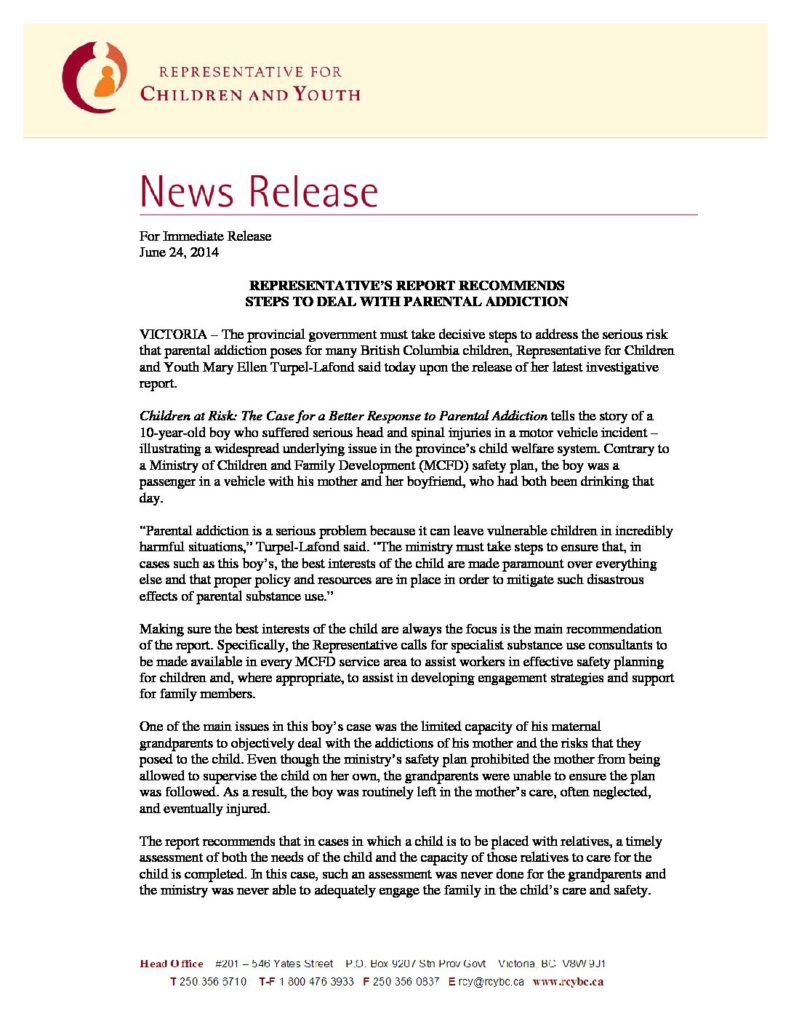 REPRESENTATIVE FOR
CHILDREN AND YOUTH

News Release

For Immediate Release
June 24, 2014

REPRESENTATIVE'S REPORT RECOMMENDS
STEPS TO DEAL WITH PARENTAL ADDICTION

VICTORIA – The provincial government must take decisive steps to address the serious risk that parental addiction poses for many British Columbia children, Representative for Children and Youth Mary Ellen Turpel-Lafond said today upon the release of her latest investigative report.

Children at Risk: The Case for a Better Response to Parental Addiction tells the story of a 10-year-old boy who suffered serious head and spinal injuries in a motor vehicle incident – illustrating a widespread underlying issue in the province's child welfare system. Contrary to a Ministry of Children and Family Development (MCFD) safety plan, the boy was a passenger in a vehicle with his mother and her boyfriend, who had both been drinking that day.

"Parental addiction is a serious problem because it can leave vulnerable children in incredibly harmful situations," Turpel-Lafond said. "The ministry must take steps to ensure that, in cases such as this boy's, the best interests of the child are made paramount over everything else and that proper policy and resources are in place in order to mitigate such disastrous effects of parental substance use."

Making sure the best interests of the child are always the focus is the main recommendation of the report. Specifically, the Representative calls for specialist substance use consultants to be made available in every MCFD service area to assist workers in effective safety planning for children and, where appropriate, to assist in developing engagement strategies and support for family members.

One of the main issues in this boy's case was the limited capacity of his maternal grandparents to objectively deal with the addictions of his mother and the risks that they posed to the child. Even though the ministry's safety plan prohibited the mother from being allowed to supervise the child on her own, the grandparents were unable to ensure the plan was followed. As a result, the boy was routinely left in the mother's care, often neglected, and eventually injured.

The report recommends that in cases in which a child is to be placed with relatives, a timely assessment of both the needs of the child and the capacity of those relatives to care for the child is completed. In this case, such an assessment was never done for the grandparents and the ministry was never able to adequately engage the family in the child's care and safety.

Head Office #201 – 546 Yates Street P.O. Box 9207 Stn Prov Govt Victoria, BC V8W 9J1
T 250 356 6710 T-F 1 800 476 3933 F 250 356 0837 E rcy@rcybc.ca www.rcybc.ca